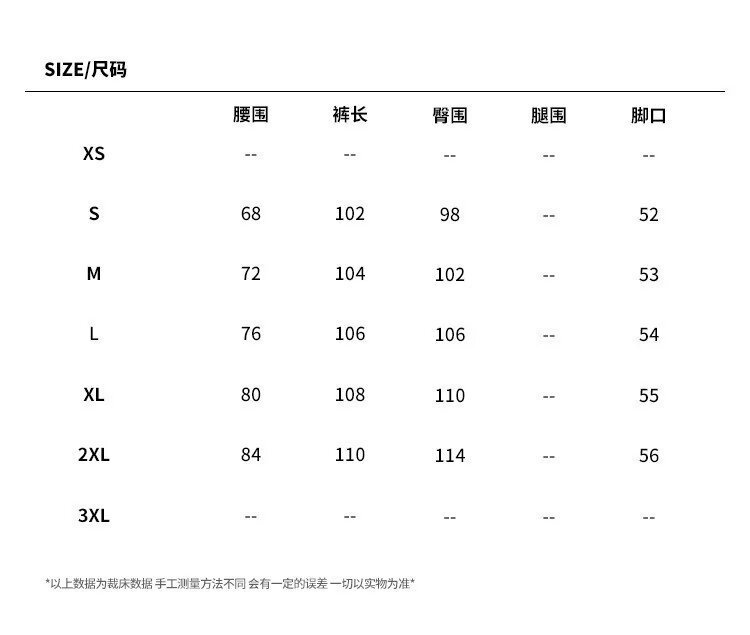 SIZE/尺码

| | 腰围 | 裤长 | 臀围 | 腿围 | 脚口 |
|---|---|---|---|---|---|
| XS | -- | -- | -- | -- | -- |
| S | 68 | 102 | 98 | -- | 52 |
| M | 72 | 104 | 102 | -- | 53 |
| L | 76 | 106 | 106 | -- | 54 |
| XL | 80 | 108 | 110 | -- | 55 |
| 2XL | 84 | 110 | 114 | -- | 56 |
| 3XL | -- | -- | -- | -- | -- |

*以上数据为裁床数据 手工测量方法不同 会有一定的误差 一切以实物为准*